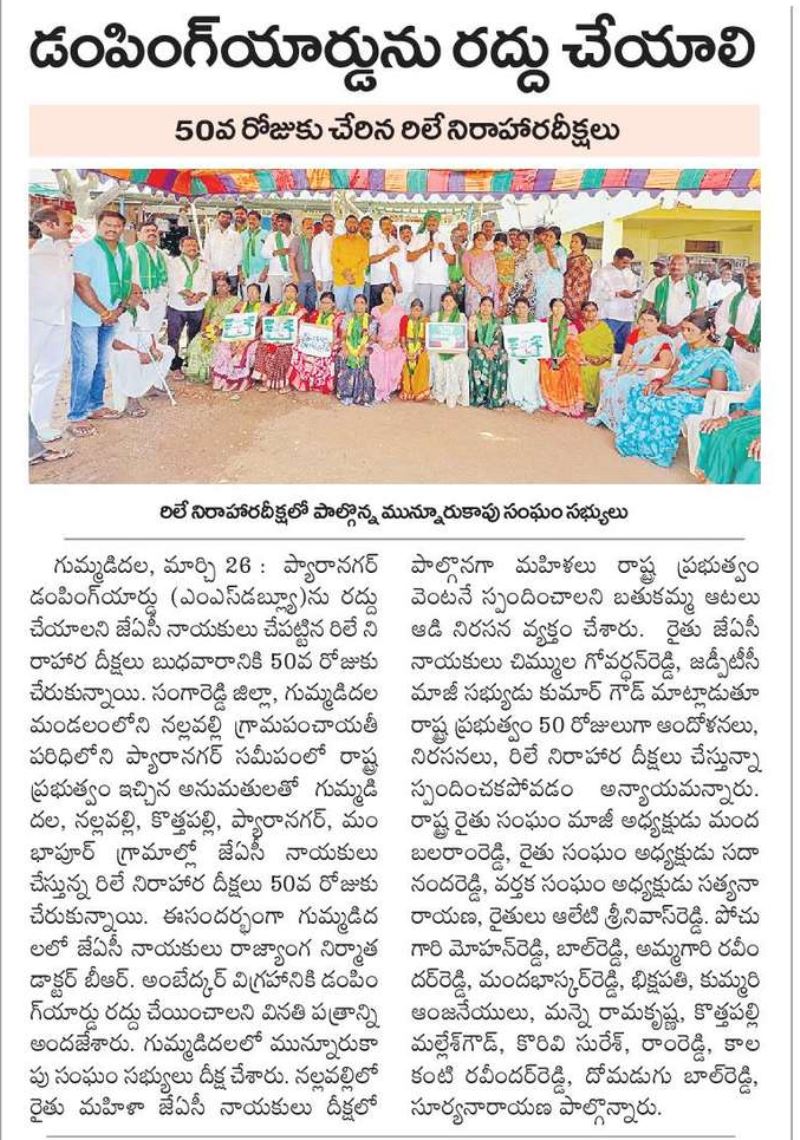 డంపింగ్‌యార్డును రద్దు చేయాలి

50వ రోజుకు చేరిన రిలే నిరాహారదీక్షలు

రిలే నిరాహారదీక్షలో పాల్గొన్న మున్నూరుకాపు సంఘం సభ్యులు

గుమ్మడిదల, మార్చి 26 : ప్యారానగర్ డంపింగ్‌యార్డు (ఎంఎస్‌డబ్ల్యూ)ను రద్దు చేయాలని జేఏసీ నాయకులు చేపట్టిన రిలే నిరాహార దీక్షలు బుధవారానికి 50వ రోజుకు చేరుకున్నాయి. సంగారెడ్డి జిల్లా, గుమ్మడిదల మండలంలోని నల్లవల్లి గ్రామపంచాయతీ పరిధిలోని ప్యారానగర్ సమీపంలో రాష్ట్ర ప్రభుత్వం ఇచ్చిన అనుమతులతో గుమ్మడిదల, నల్లవల్లి, కొత్తపల్లి, ప్యారానగర్, మంభాపూర్ గ్రామాల్లో జేఏసీ నాయకులు చేస్తున్న రిలే నిరాహార దీక్షలు 50వ రోజుకు చేరుకున్నాయి. ఈసందర్భంగా గుమ్మడిదలలో జేఏసీ నాయకులు రాజ్యాంగ నిర్మాత డాక్టర్ బీఆర్. అంబేద్కర్ విగ్రహానికి డంపింగ్‌యార్డు రద్దు చేయించాలని వినతి పత్రాన్ని అందజేశారు. గుమ్మడిదలలో మున్నూరుకాపు సంఘం సభ్యులు దీక్ష చేశారు. నల్లవల్లిలో రైతు మహిళా జేఏసీ నాయకులు దీక్షలో పాల్గొనగా మహిళలు రాష్ట్ర ప్రభుత్వం వెంటనే స్పందించాలని బతుకమ్మ ఆటలు ఆడి నిరసన వ్యక్తం చేశారు. రైతు జేఏసీ నాయకులు చిమ్ముల గోవర్ధన్‌రెడ్డి, జడ్పీటీసీ మాజీ సభ్యుడు కుమార్ గౌడ్ మాట్లాడుతూ రాష్ట్ర ప్రభుత్వం 50 రోజులుగా ఆందోళనలు, నిరసనలు, రిలే నిరాహార దీక్షలు చేస్తున్నా స్పందించకపోవడం అన్యాయమన్నారు. రాష్ట్ర రైతు సంఘం మాజీ అధ్యక్షుడు మంద బలరాంరెడ్డి, రైతు సంఘం అధ్యక్షుడు సదానందరెడ్డి, వర్తక సంఘం అధ్యక్షుడు సత్యనారాయణ, రైతులు ఆలేటి శ్రీనివాస్‌రెడ్డి. పోచుగారి మోహన్‌రెడ్డి, బాల్‌రెడ్డి, అమ్మగారి రవీందర్‌రెడ్డి, మందభాస్కర్‌రెడ్డి, భిక్షపతి, కుమ్మరి ఆంజనేయులు, మన్నె రామకృష్ణ, కొత్తపల్లి మల్లేశ్‌గౌడ్, కొరివి సురేశ్, రాంరెడ్డి, కాలకంటి రవీందర్‌రెడ్డి, దోమడుగు బాల్‌రెడ్డి, సూర్యనారాయణ పాల్గొన్నారు.